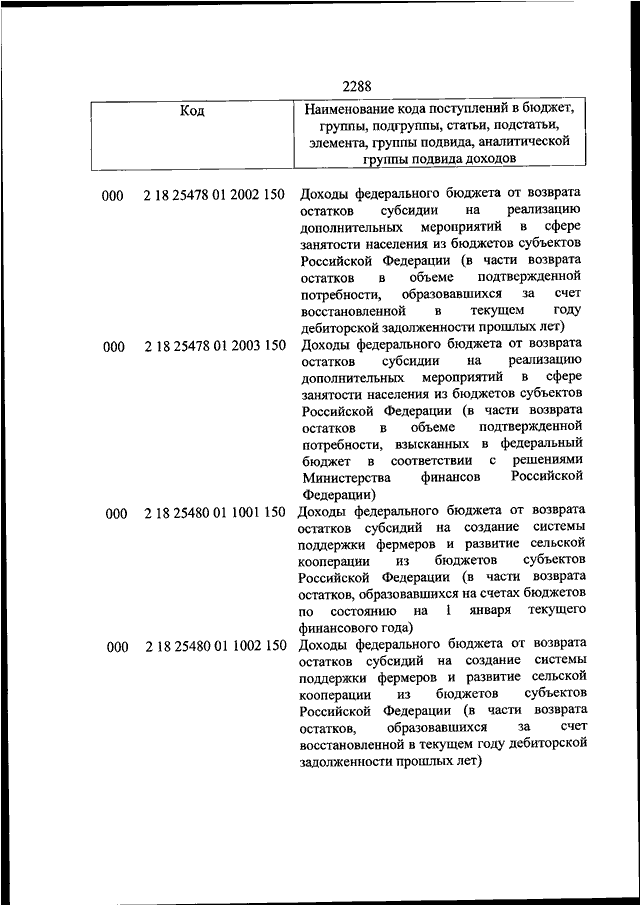 2288

| Код | Наименование кода поступлений в бюджет, группы, подгруппы, статьи, подстатьи, элемента, группы подвида, аналитической группы подвида доходов |
|---|---|
| 000 2 18 25478 01 2002 150 | Доходы федерального бюджета от возврата остатков субсидии на реализацию дополнительных мероприятий в сфере занятости населения из бюджетов субъектов Российской Федерации (в части возврата остатков в объеме подтвержденной потребности, образовавшихся за счет восстановленной в текущем году дебиторской задолженности прошлых лет) |
| 000 2 18 25478 01 2003 150 | Доходы федерального бюджета от возврата остатков субсидии на реализацию дополнительных мероприятий в сфере занятости населения из бюджетов субъектов Российской Федерации (в части возврата остатков в объеме подтвержденной потребности, взысканных в федеральный бюджет в соответствии с решениями Министерства финансов Российской Федерации) |
| 000 2 18 25480 01 1001 150 | Доходы федерального бюджета от возврата остатков субсидий на создание системы поддержки фермеров и развитие сельской кооперации из бюджетов субъектов Российской Федерации (в части возврата остатков, образовавшихся на счетах бюджетов по состоянию на 1 января текущего финансового года) |
| 000 2 18 25480 01 1002 150 | Доходы федерального бюджета от возврата остатков субсидий на создание системы поддержки фермеров и развитие сельской кооперации из бюджетов субъектов Российской Федерации (в части возврата остатков, образовавшихся за счет восстановленной в текущем году дебиторской задолженности прошлых лет) |